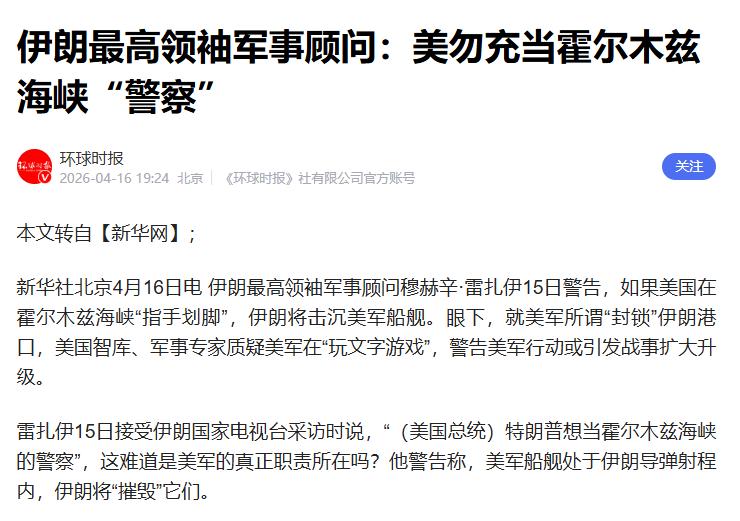 伊朗最高领袖军事顾问：美勿充当霍尔木兹海峡“警察”

环球时报
2026-04-16 19:24 北京 《环球时报》社有限公司官方账号

关注

本文转自【新华网】；

新华社北京4月16日电 伊朗最高领袖军事顾问穆赫辛·雷扎伊15日警告，如果美国在霍尔木兹海峡“指手划脚”，伊朗将击沉美军船舰。眼下，就美军所谓“封锁”伊朗港口，美国智库、军事专家质疑美军在“玩文字游戏”，警告美军行动或引发战事扩大升级。

雷扎伊15日接受伊朗国家电视台采访时说，“（美国总统）特朗普想当霍尔木兹海峡的警察”，这难道是美军的真正职责所在吗？他警告称，美军船舰处于伊朗导弹射程内，伊朗将“摧毁”它们。